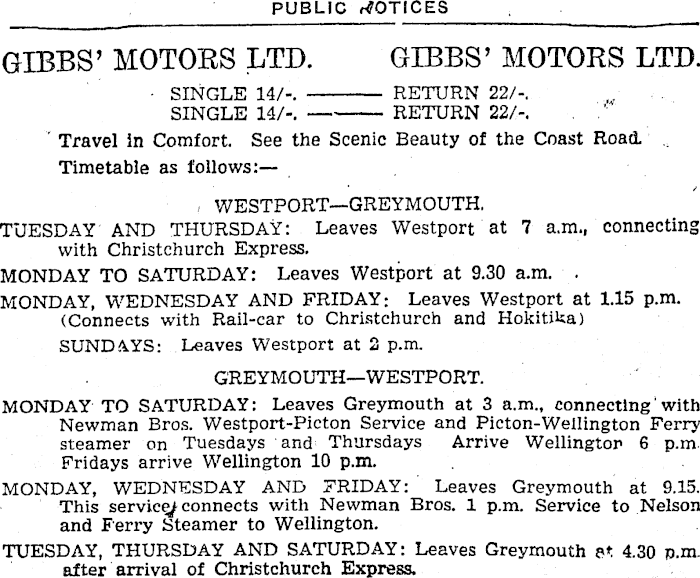 PUBLIC NOTICES

GIBBS' MOTORS LTD. GIBBS' MOTORS LTD.

SINGLE 14/-. ——— RETURN 22/-.
SINGLE 14/-. ——— RETURN 22/-.

Travel in Comfort. See the Scenic Beauty of the Coast Road.

Timetable as follows:—

WESTPORT—GREYMOUTH.

TUESDAY AND THURSDAY: Leaves Westport at 7 a.m., connecting with Christchurch Express.

MONDAY TO SATURDAY: Leaves Westport at 9.30 a.m.

MONDAY, WEDNESDAY AND FRIDAY: Leaves Westport at 1.15 p.m. (Connects with Rail-car to Christchurch and Hokitika)

SUNDAYS: Leaves Westport at 2 p.m.

GREYMOUTH—WESTPORT.

MONDAY TO SATURDAY: Leaves Greymouth at 3 a.m., connecting with Newman Bros. Westport-Picton Service and Picton-Wellington Ferry steamer on Tuesdays and Thursdays Arrive Wellington 6 p.m. Fridays arrive Wellington 10 p.m.

MONDAY, WEDNESDAY AND FRIDAY: Leaves Greymouth at 9.15. This service connects with Newman Bros. 1 p.m. Service to Nelson and Ferry Steamer to Wellington.

TUESDAY, THURSDAY AND SATURDAY: Leaves Greymouth at 4.30 p.m. after arrival of Christchurch Express.